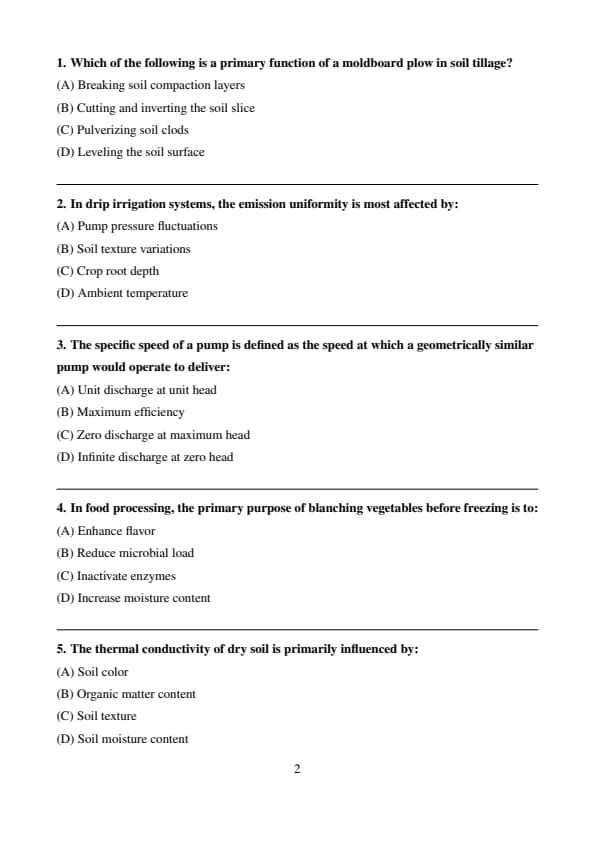 1. Which of the following is a primary function of a moldboard plow in soil tillage?
(A) Breaking soil compaction layers
(B) Cutting and inverting the soil slice
(C) Pulverizing soil clods
(D) Leveling the soil surface

2. In drip irrigation systems, the emission uniformity is most affected by:
(A) Pump pressure fluctuations
(B) Soil texture variations
(C) Crop root depth
(D) Ambient temperature

3. The specific speed of a pump is defined as the speed at which a geometrically similar pump would operate to deliver:
(A) Unit discharge at unit head
(B) Maximum efficiency
(C) Zero discharge at maximum head
(D) Infinite discharge at zero head

4. In food processing, the primary purpose of blanching vegetables before freezing is to:
(A) Enhance flavor
(B) Reduce microbial load
(C) Inactivate enzymes
(D) Increase moisture content

5. The thermal conductivity of dry soil is primarily influenced by:
(A) Soil color
(B) Organic matter content
(C) Soil texture
(D) Soil moisture content

2